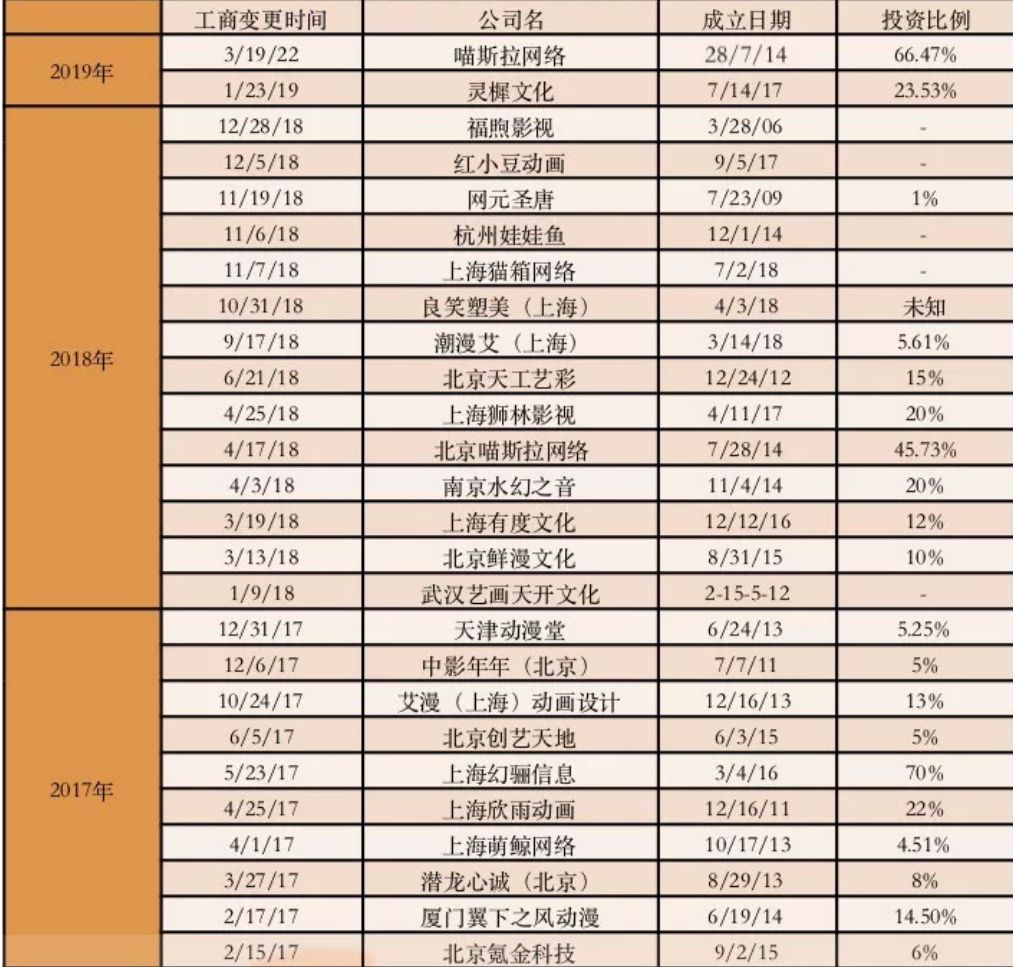 | | 工商变更时间 | 公司名 | 成立日期 | 投资比例 |
|---|---|---|---|---|
| 2019年 | 3/19/22 | 喵斯拉网络 | 28/7/14 | 66.47% |
| | 1/23/19 | 灵樨文化 | 7/14/17 | 23.53% |
| 2018年 | 12/28/18 | 福煦影视 | 3/28/06 | - |
| | 12/5/18 | 红小豆动画 | 9/5/17 | - |
| | 11/19/18 | 网元圣唐 | 7/23/09 | 1% |
| | 11/6/18 | 杭州娃娃鱼 | 12/1/14 | - |
| | 11/7/18 | 上海猫箱网络 | 7/2/18 | - |
| | 10/31/18 | 良笑塑美（上海） | 4/3/18 | 未知 |
| | 9/17/18 | 潮漫艾（上海） | 3/14/18 | 5.61% |
| | 6/21/18 | 北京天工艺彩 | 12/24/12 | 15% |
| | 4/25/18 | 上海狮林影视 | 4/11/17 | 20% |
| | 4/17/18 | 北京喵斯拉网络 | 7/28/14 | 45.73% |
| | 4/3/18 | 南京水幻之音 | 11/4/14 | 20% |
| | 3/19/18 | 上海有度文化 | 12/12/16 | 12% |
| | 3/13/18 | 北京鲜漫文化 | 8/31/15 | 10% |
| | 1/9/18 | 武汉艺画天开文化 | 2-15-5-12 | - |
| 2017年 | 12/31/17 | 天津动漫堂 | 6/24/13 | 5.25% |
| | 12/6/17 | 中影年年（北京） | 7/7/11 | 5% |
| | 10/24/17 | 艾漫（上海）动画设计 | 12/16/13 | 13% |
| | 6/5/17 | 北京创艺天地 | 6/3/15 | 5% |
| | 5/23/17 | 上海幻骊信息 | 3/4/16 | 70% |
| | 4/25/17 | 上海欣雨动画 | 12/16/11 | 22% |
| | 4/1/17 | 上海萌鲸网络 | 10/17/13 | 4.51% |
| | 3/27/17 | 潜龙心诚（北京） | 8/29/13 | 8% |
| | 2/17/17 | 厦门翼下之风动漫 | 6/19/14 | 14.50% |
| | 2/15/17 | 北京氪金科技 | 9/2/15 | 6% |